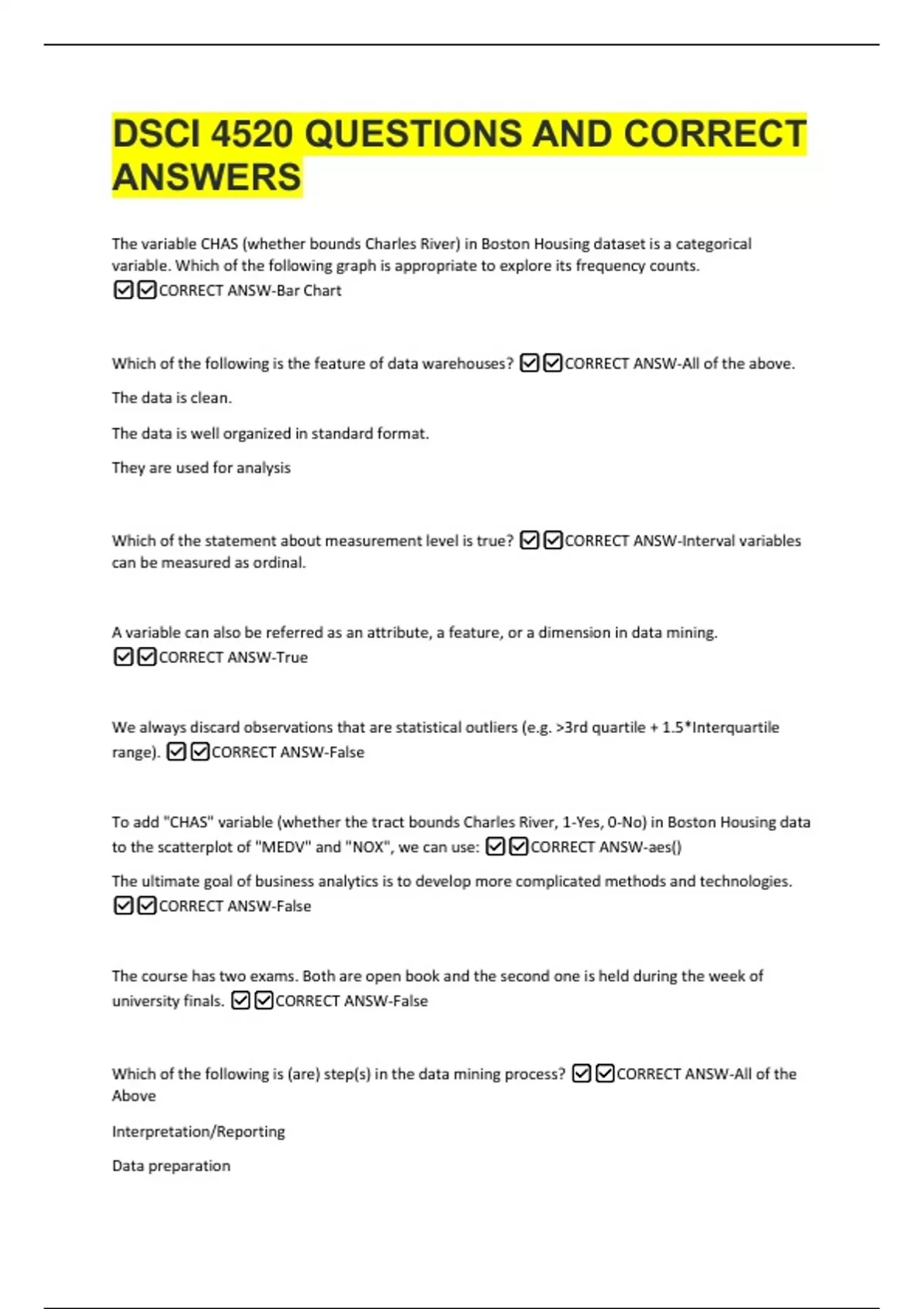 DSCI 4520 QUESTIONS AND CORRECT ANSWERS

The variable CHAS (whether bounds Charles River) in Boston Housing dataset is a categorical variable. Which of the following graph is appropriate to explore its frequency counts. ☑☑CORRECT ANSW-Bar Chart

Which of the following is the feature of data warehouses? ☑☑CORRECT ANSW-All of the above.

The data is clean.

The data is well organized in standard format.

They are used for analysis

Which of the statement about measurement level is true? ☑☑CORRECT ANSW-Interval variables can be measured as ordinal.

A variable can also be referred as an attribute, a feature, or a dimension in data mining. ☑☑CORRECT ANSW-True

We always discard observations that are statistical outliers (e.g. >3rd quartile + 1.5*Interquartile range). ☑☑CORRECT ANSW-False

To add "CHAS" variable (whether the tract bounds Charles River, 1-Yes, 0-No) in Boston Housing data to the scatterplot of "MEDV" and "NOX", we can use: ☑☑CORRECT ANSW-aes()

The ultimate goal of business analytics is to develop more complicated methods and technologies. ☑☑CORRECT ANSW-False

The course has two exams. Both are open book and the second one is held during the week of university finals. ☑☑CORRECT ANSW-False

Which of the following is (are) step(s) in the data mining process? ☑☑CORRECT ANSW-All of the Above

Interpretation/Reporting

Data preparation